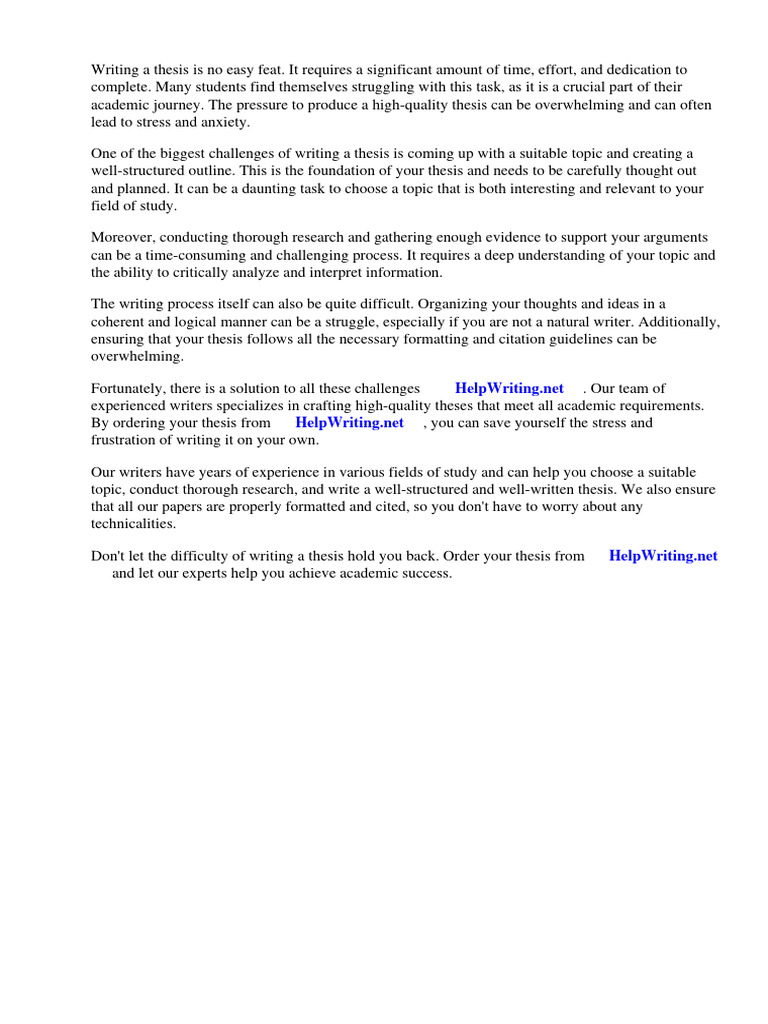 Writing a thesis is no easy feat. It requires a significant amount of time, effort, and dedication to complete. Many students find themselves struggling with this task, as it is a crucial part of their academic journey. The pressure to produce a high-quality thesis can be overwhelming and can often lead to stress and anxiety.

One of the biggest challenges of writing a thesis is coming up with a suitable topic and creating a well-structured outline. This is the foundation of your thesis and needs to be carefully thought out and planned. It can be a daunting task to choose a topic that is both interesting and relevant to your field of study.

Moreover, conducting thorough research and gathering enough evidence to support your arguments can be a time-consuming and challenging process. It requires a deep understanding of your topic and the ability to critically analyze and interpret information.

The writing process itself can also be quite difficult. Organizing your thoughts and ideas in a coherent and logical manner can be a struggle, especially if you are not a natural writer. Additionally, ensuring that your thesis follows all the necessary formatting and citation guidelines can be overwhelming.

Fortunately, there is a solution to all these challenges HelpWriting.net . Our team of experienced writers specializes in crafting high-quality theses that meet all academic requirements. By ordering your thesis from HelpWriting.net , you can save yourself the stress and frustration of writing it on your own.

Our writers have years of experience in various fields of study and can help you choose a suitable topic, conduct thorough research, and write a well-structured and well-written thesis. We also ensure that all our papers are properly formatted and cited, so you don't have to worry about any technicalities.

Don't let the difficulty of writing a thesis hold you back. Order your thesis from HelpWriting.net and let our experts help you achieve academic success.